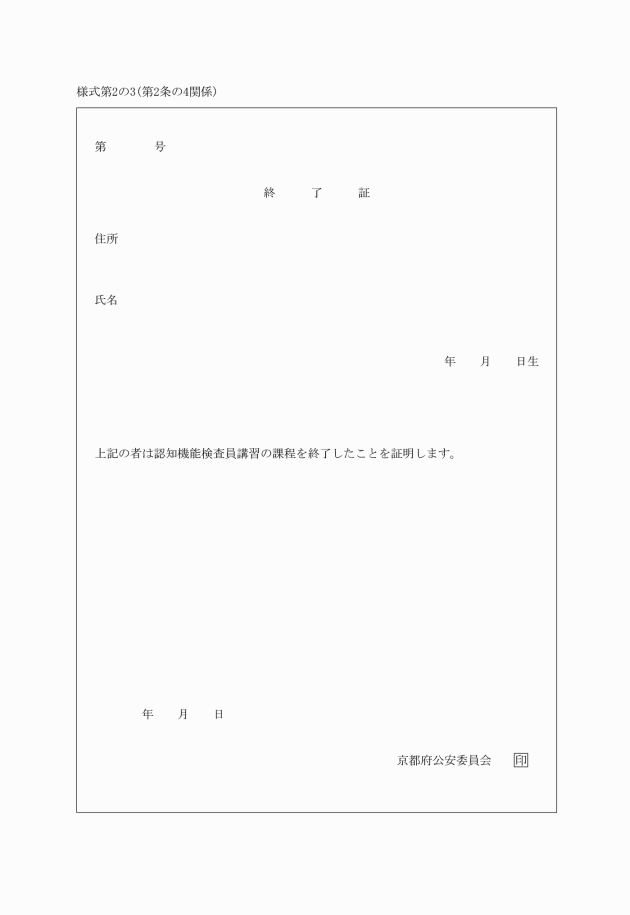 様式第2の3(第2条の4関係)

第　　　号

終　　了　　証

住所

氏名

年　　月　　日生

上記の者は認知機能検査員講習の課程を終了したことを証明します。

年　　月　　日

京都府公安委員会　　印